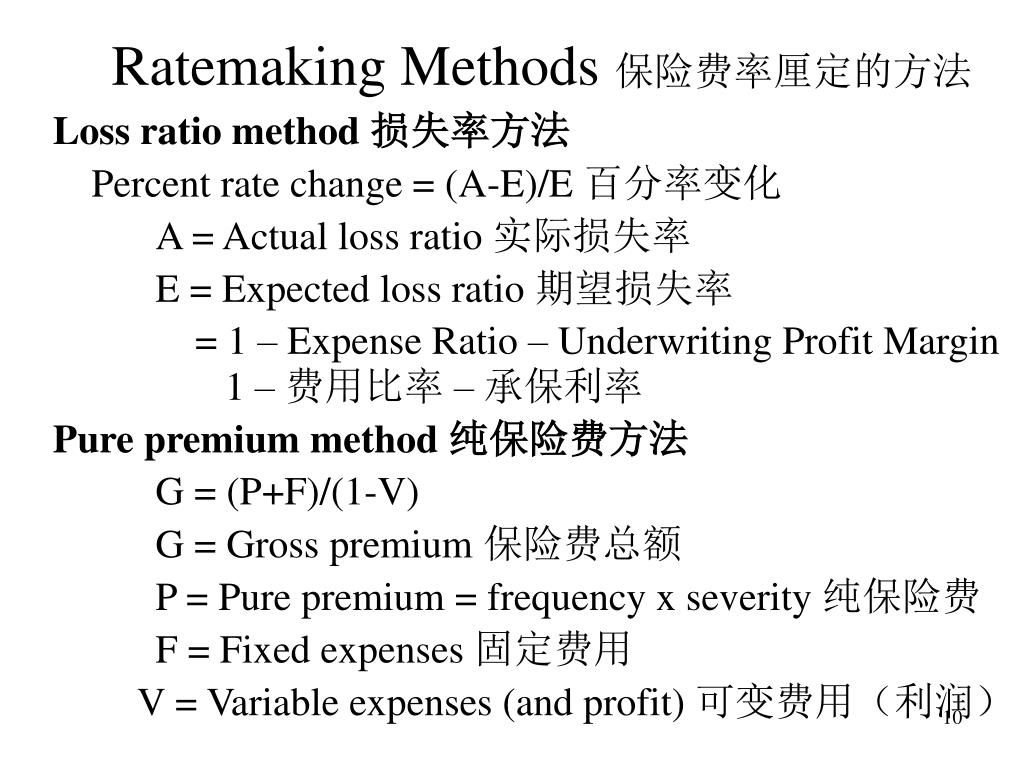 Ratemaking Methods 保险费率厘定的方法

Loss ratio method 损失率方法

Percent rate change = (A-E)/E 百分率变化

A = Actual loss ratio 实际损失率

E = Expected loss ratio 期望损失率

= 1 – Expense Ratio – Underwriting Profit Margin
1 – 费用比率 – 承保利率

Pure premium method 纯保险费方法

G = (P+F)/(1-V)

G = Gross premium 保险费总额

P = Pure premium = frequency x severity 纯保险费

F = Fixed expenses 固定费用

V = Variable expenses (and profit) 可变费用（利润）

10